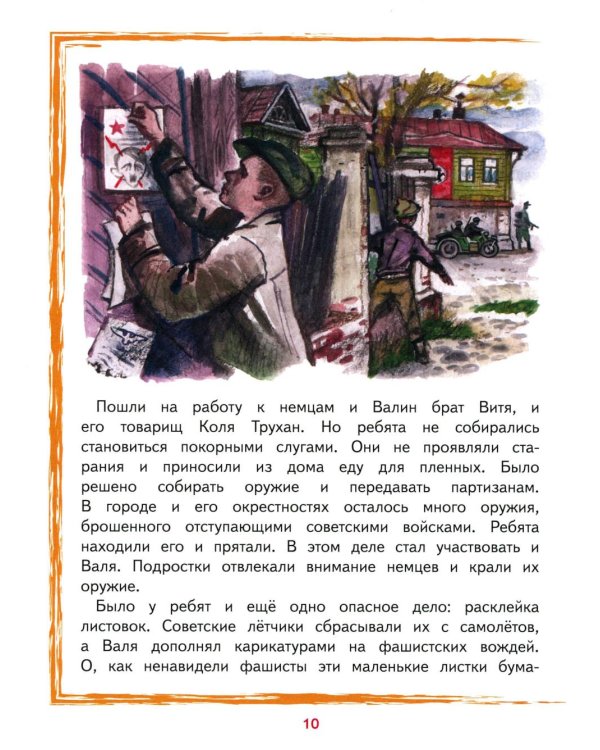 Пошли на работу к немцам и Валин брат Витя, и его товарищ Коля Трухан. Но ребята не собирались становиться покорными слугами. Они не проявляли старания и приносили из дома еду для пленных. Было решено собирать оружие и передавать партизанам. В городе и его окрестностях осталось много оружия, брошенного отступающими советскими войсками. Ребята находили его и прятали. В этом деле стал участвовать и Валя. Подростки отвлекали внимание немцев и крали их оружие.

Было у ребят и ещё одно опасное дело: расклейка листовок. Советские лётчики сбрасывали их с самолётов, а Валя дополнял карикатурами на фашистских вождей. О, как ненавидели фашисты эти маленькие листки бума-

10